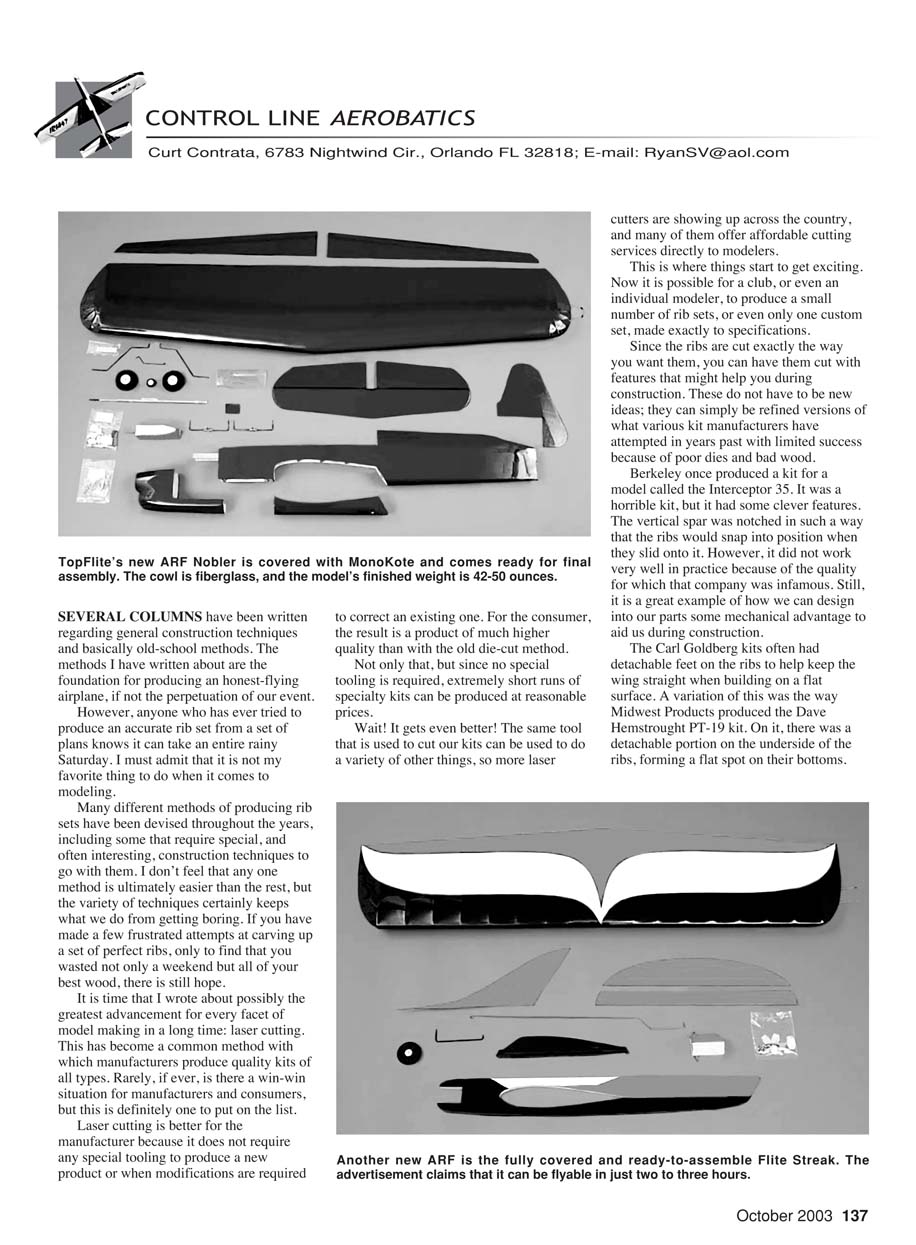 CONTROL LINE AEROBATICS

Curt Contrata, 6783 Nightwind Cir., Orlando FL 32818; E-mail: RyanSV@aol.com

TopFlite's new ARF Nobler is covered with MonoKote and comes ready for final assembly. The cowl is fiberglass, and the model's finished weight is 42-50 ounces.

SEVERAL COLUMNS have been written regarding general construction techniques and basically old-school methods. The methods I have written about are the foundation for producing an honest-flying airplane, if not the perpetuation of our event.

However, anyone who has ever tried to produce an accurate rib set from a set of plans knows it can take an entire rainy Saturday. I must admit that it is not my favorite thing to do when it comes to modeling.

Many different methods of producing rib sets have been devised throughout the years, including some that require special, and often interesting, construction techniques to go with them. I don't feel that any one method is ultimately easier than the rest, but the variety of techniques certainly keeps what we do from getting boring. If you have made a few frustrated attempts at carving up a set of perfect ribs, only to find that you wasted not only a weekend but all of your best wood, there is still hope.

It is time that I wrote about possibly the greatest advancement for every facet of model making in a long time: laser cutting. This has become a common method with which manufacturers produce quality kits of all types. Rarely, if ever, is there a win-win situation for manufacturers and consumers, but this is definitely one to put on the list.

Laser cutting is better for the manufacturer because it does not require any special tooling to produce a new product or when modifications are required to correct an existing one. For the consumer, the result is a product of much higher quality than with the old die-cut method.

Not only that, but since no special tooling is required, extremely short runs of specialty kits can be produced at reasonable prices.

Wait! It gets even better! The same tool that is used to cut our kits can be used to do a variety of other things, so more laser cutters are showing up across the country, and many of them offer affordable cutting services directly to modelers.

This is where things start to get exciting. Now it is possible for a club, or even an individual modeler, to produce a small number of rib sets, or even only one custom set, made exactly to specifications.

Since the ribs are cut exactly the way you want them, you can have them cut with features that might help you during construction. These do not have to be new ideas; they can simply be refined versions of what various kit manufacturers have attempted in years past with limited success because of poor dies and bad wood.

Berkeley once produced a kit for a model called the Interceptor 35. It was a horrible kit, but it had some clever features. The vertical spar was notched in such a way that the ribs would snap into position when they slid onto it. However, it did not work very well in practice because of the quality for which that company was infamous. Still, it is a great example of how we can design into our parts some mechanical advantage to aid us during construction.

The Carl Goldberg kits often had detachable feet on the ribs to help keep the wing straight when building on a flat surface. A variation of this was the way Midwest Products produced the Dave Hemstrought PT-19 kit. On it, there was a detachable portion on the underside of the ribs, forming a flat spot on their bottoms.

Another new ARF is the fully covered and ready-to-assemble Flite Streak. The advertisement claims that it can be flyable in just two to three hours.

October 2003 137